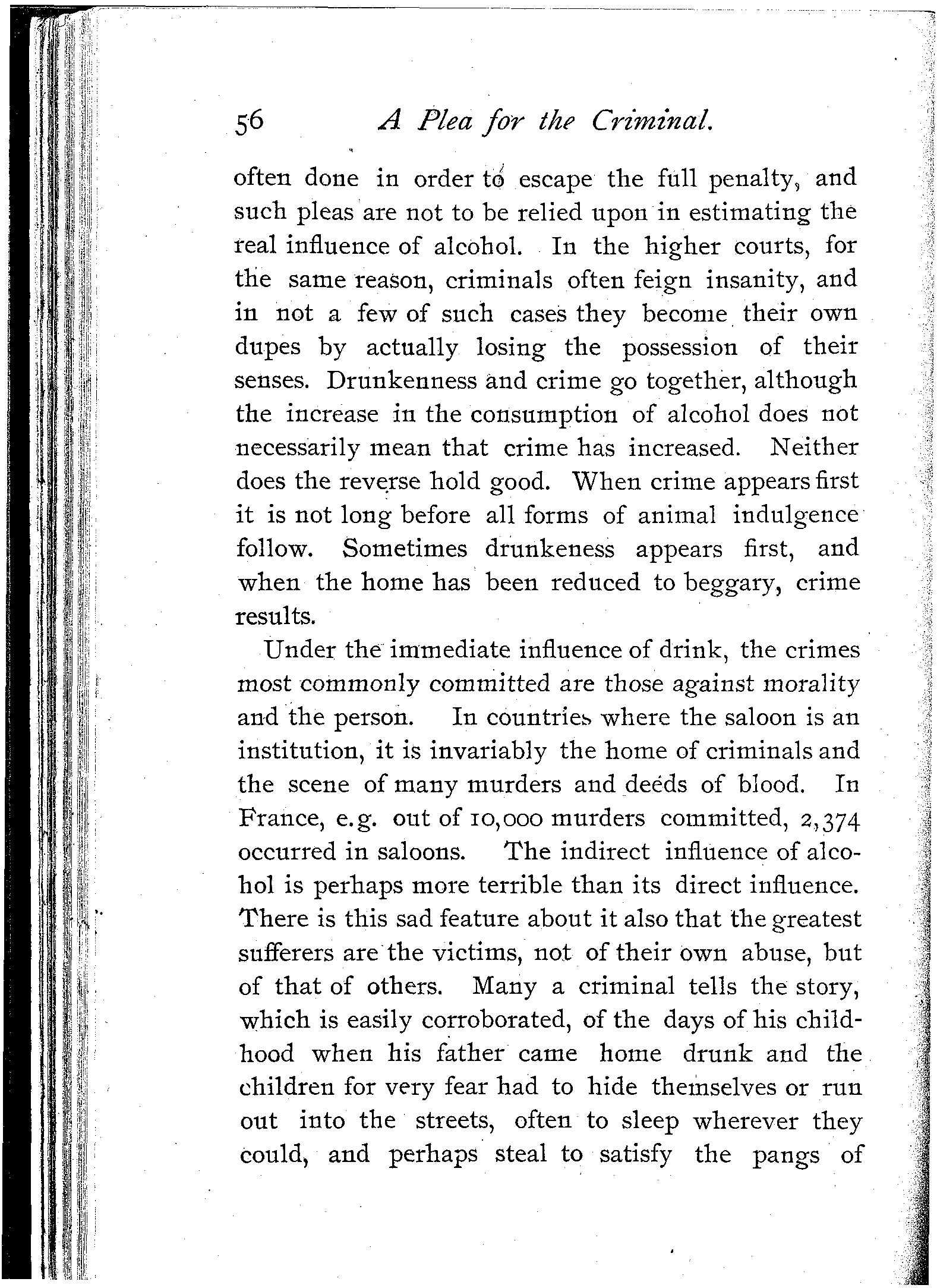 56 A Plea for the Criminal.

often done in order to escape the full penalty, and such pleas are not to be relied upon in estimating the real influence of alcohol. In the higher courts, for the same reason, criminals often feign insanity, and in not a few of such cases they become their own dupes by actually losing the possession of their senses. Drunkenness and crime go together, although the increase in the consumption of alcohol does not necessarily mean that crime has increased. Neither does the reverse hold good. When crime appears first it is not long before all forms of animal indulgence follow. Sometimes drunkeness appears first, and when the home has been reduced to beggary, crime results.

Under the immediate influence of drink, the crimes most commonly committed are those against morality and the person. In countries where the saloon is an institution, it is invariably the home of criminals and the scene of many murders and deeds of blood. In France, e.g. out of 10,000 murders committed, 2,374 occurred in saloons. The indirect influence of alcohol is perhaps more terrible than its direct influence. There is this sad feature about it also that the greatest sufferers are the victims, not of their own abuse, but of that of others. Many a criminal tells the story, which is easily corroborated, of the days of his childhood when his father came home drunk and the children for very fear had to hide themselves or run out into the streets, often to sleep wherever they could, and perhaps steal to satisfy the pangs of